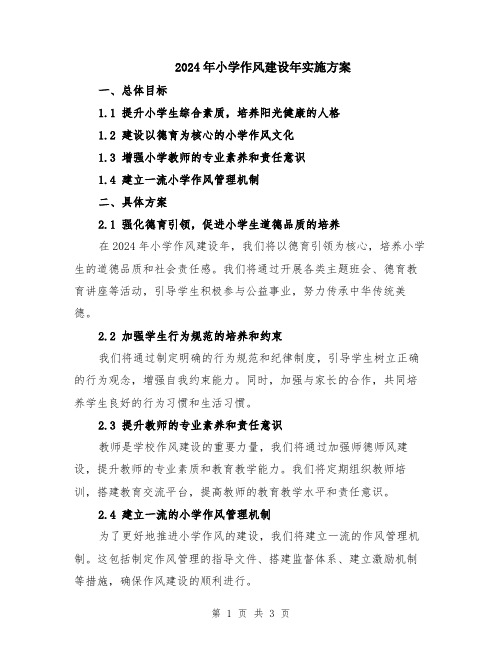 2024年小学作风建设年实施方案

一、总体目标

1.1 提升小学生综合素质，培养阳光健康的人格

1.2 建设以德育为核心的小学作风文化

1.3 增强小学教师的专业素养和责任意识

1.4 建立一流小学作风管理机制

二、具体方案

2.1 强化德育引领，促进小学生道德品质的培养

在2024年小学作风建设年，我们将以德育引领为核心，培养小学生的道德品质和社会责任感。我们将通过开展各类主题班会、德育教育讲座等活动，引导学生积极参与公益事业，努力传承中华传统美德。

2.2 加强学生行为规范的培养和约束

我们将通过制定明确的行为规范和纪律制度，引导学生树立正确的行为观念，增强自我约束能力。同时，加强与家长的合作，共同培养学生良好的行为习惯和生活习惯。

2.3 提升教师的专业素养和责任意识

教师是学校作风建设的重要力量，我们将通过加强师德师风建设，提升教师的专业素质和教育教学能力。我们将定期组织教师培训，搭建教育交流平台，提高教师的教育教学水平和责任意识。

2.4 建立一流的小学作风管理机制

为了更好地推进小学作风的建设，我们将建立一流的作风管理机制。这包括制定作风管理的指导文件、搭建监督体系、建立激励机制等措施，确保作风建设的顺利进行。

第 1 页 共 3 页